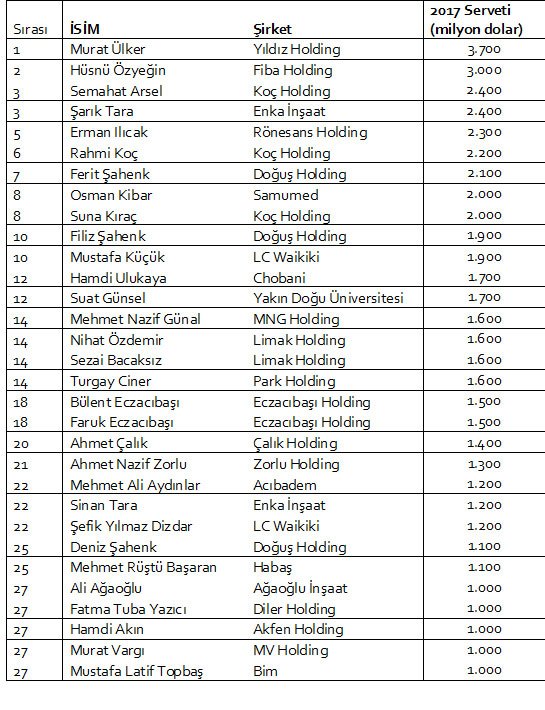 | Sırası | İSİM | Şirket | 2017 Serveti (milyon dolar) |
|---|---|---|---|
| 1 | Murat Ülker | Yıldız Holding | 3.700 |
| 2 | Hüsnü Özyeğin | Fiba Holding | 3.000 |
| 3 | Semahat Arsel | Koç Holding | 2.400 |
| 3 | Şarık Tara | Enka İnşaat | 2.400 |
| 5 | Erman Ilıcak | Rönesans Holding | 2.300 |
| 6 | Rahmi Koç | Koç Holding | 2.200 |
| 7 | Ferit Şahenk | Doğuş Holding | 2.100 |
| 8 | Osman Kibar | Samumed | 2.000 |
| 8 | Suna Kıraç | Koç Holding | 2.000 |
| 10 | Filiz Şahenk | Doğuş Holding | 1.900 |
| 10 | Mustafa Küçük | LC Waikiki | 1.900 |
| 12 | Hamdi Ulukaya | Chobani | 1.700 |
| 12 | Suat Günsel | Yakın Doğu Üniversitesi | 1.700 |
| 14 | Mehmet Nazif Günal | MNG Holding | 1.600 |
| 14 | Nihat Özdemir | Limak Holding | 1.600 |
| 14 | Sezai Bacaksız | Limak Holding | 1.600 |
| 14 | Turgay Ciner | Park Holding | 1.600 |
| 18 | Bülent Eczacıbaşı | Eczacıbaşı Holding | 1.500 |
| 18 | Faruk Eczacıbaşı | Eczacıbaşı Holding | 1.500 |
| 20 | Ahmet Çalık | Çalık Holding | 1.400 |
| 21 | Ahmet Nazif Zorlu | Zorlu Holding | 1.300 |
| 22 | Mehmet Ali Aydınlar | Acıbadem | 1.200 |
| 22 | Sinan Tara | Enka İnşaat | 1.200 |
| 22 | Şefik Yılmaz Dizdar | LC Waikiki | 1.200 |
| 25 | Deniz Şahenk | Doğuş Holding | 1.100 |
| 25 | Mehmet Rüştü Başaran | Habaş | 1.100 |
| 27 | Ali Ağaoğlu | Ağaoğlu İnşaat | 1.000 |
| 27 | Fatma Tuba Yazıcı | Diler Holding | 1.000 |
| 27 | Hamdi Akın | Akfen Holding | 1.000 |
| 27 | Murat Vargı | MV Holding | 1.000 |
| 27 | Mustafa Latif Topbaş | Bim | 1.000 |